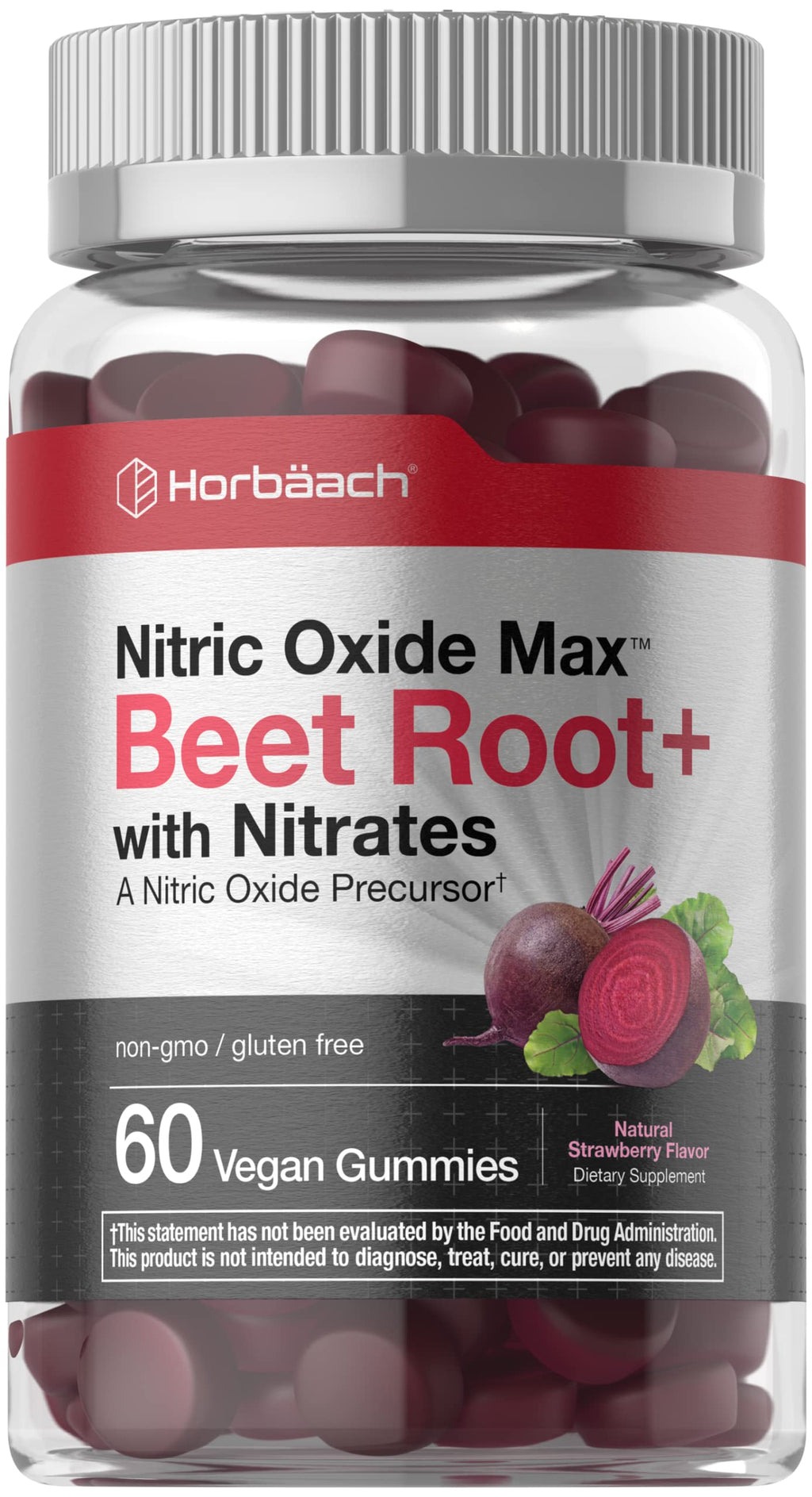 Horbäach®

Nitric Oxide Max™
Beet Root+
with Nitrates
A Nitric Oxide Precursor†

non-gmo / gluten free

60 Vegan Gummies

Natural Strawberry Flavor
Dietary Supplement

†This statement has not been evaluated by the Food and Drug Administration. This product is not intended to diagnose, treat, cure, or prevent any disease.